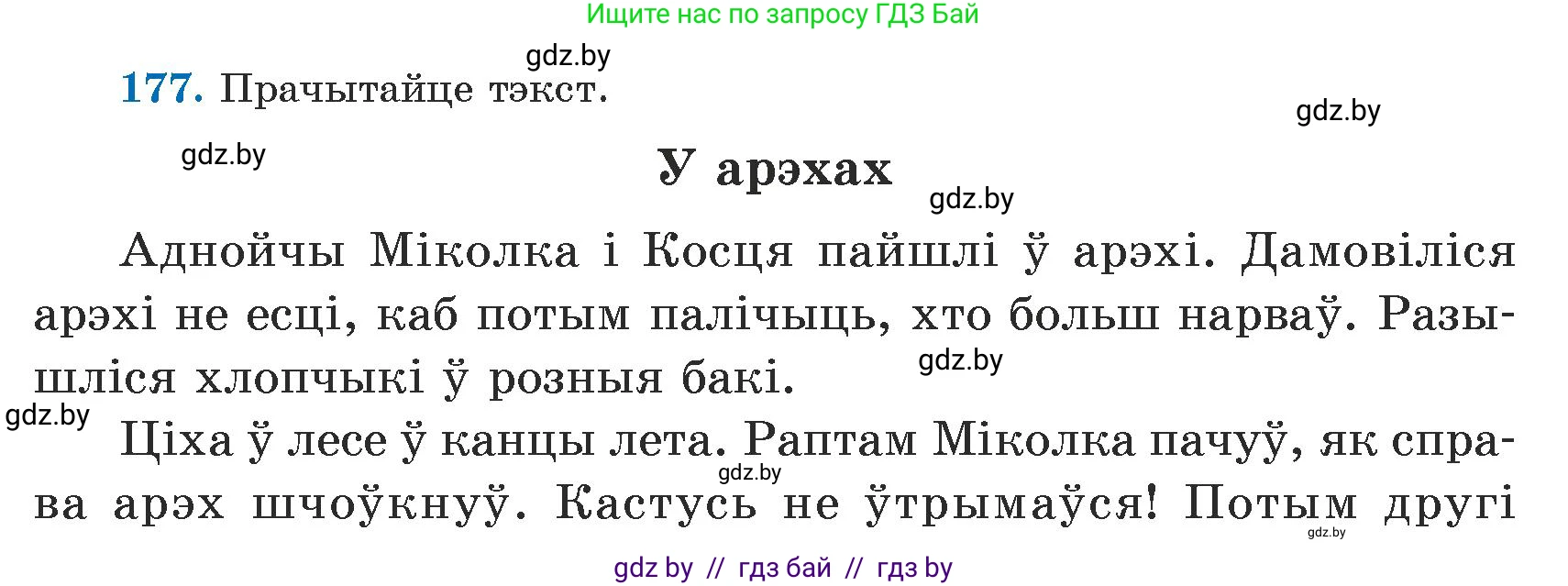 Ищите нас по запросу ГДЗ Бай

gdz.by

177. Прачытайце тэкст.

gdz.by

gdz.by

У арэхах

gdz.by

Аднойчы Міколка і Косця пайшлі ў арэхі. Дамовіліся арэхі не есці, каб потым палічыць, хто больш нарваў. Разышліся хлопчыкі ў розныя бакі.

gdz.by

gdz.by

Ціха ў лесе ў канцы лета. Раптам Міколка пачуў, як справа арэх шчоўкнуў. Кастусь не ўтрымаўся! Потым другі

gdz.by

gdz.by

gdz by // гдз бай // гдз by